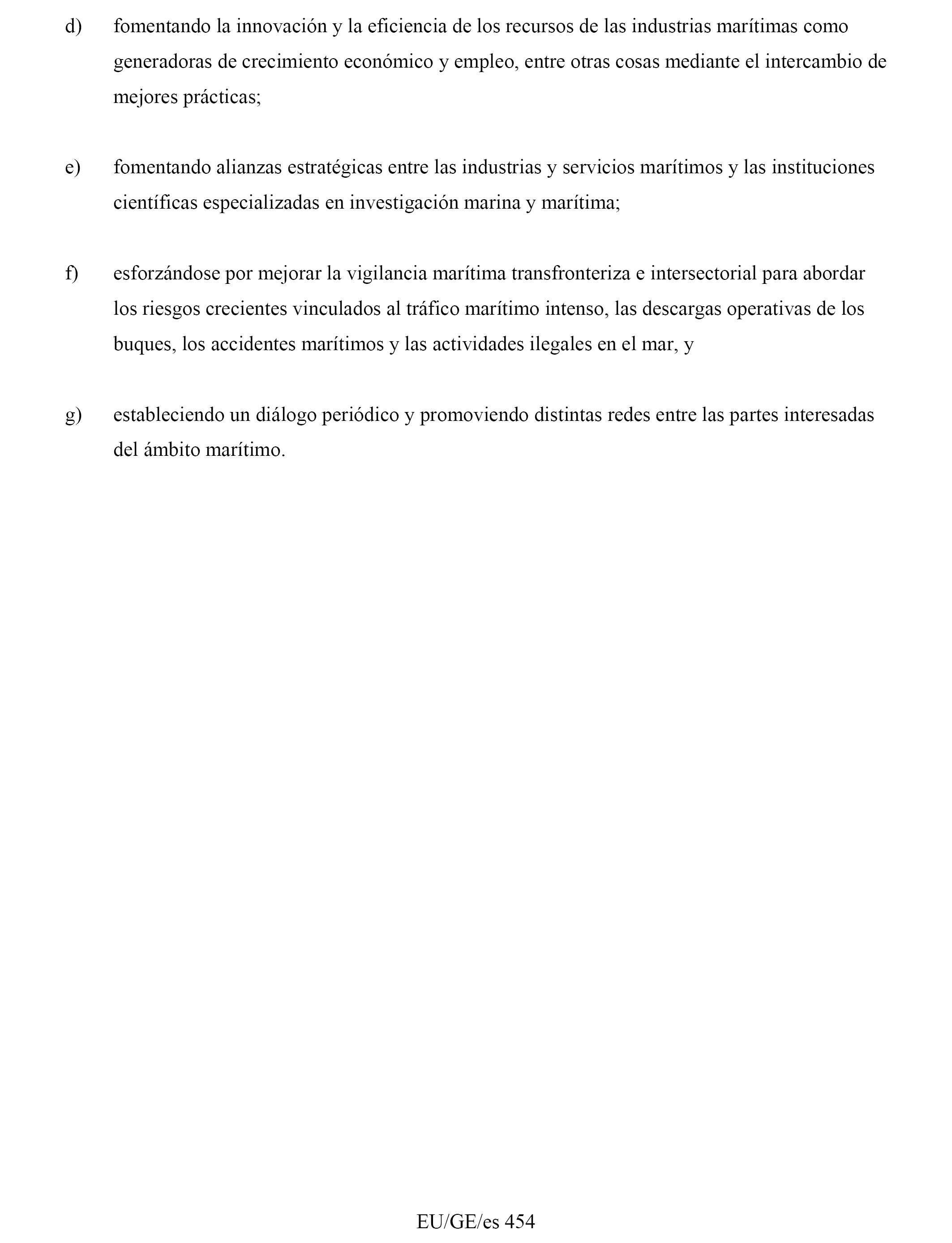 d) fomentando la innovación y la eficiencia de los recursos de las industrias marítimas como generadoras de crecimiento económico y empleo, entre otras cosas mediante el intercambio de mejores prácticas;

e) fomentando alianzas estratégicas entre las industrias y servicios marítimos y las instituciones científicas especializadas en investigación marina y marítima;

f) esforzándose por mejorar la vigilancia marítima transfronteriza e intersectorial para abordar los riesgos crecientes vinculados al tráfico marítimo intenso, las descargas operativas de los buques, los accidentes marítimos y las actividades ilegales en el mar, y

g) estableciendo un diálogo periódico y promoviendo distintas redes entre las partes interesadas del ámbito marítimo.

EU/GE/es 454